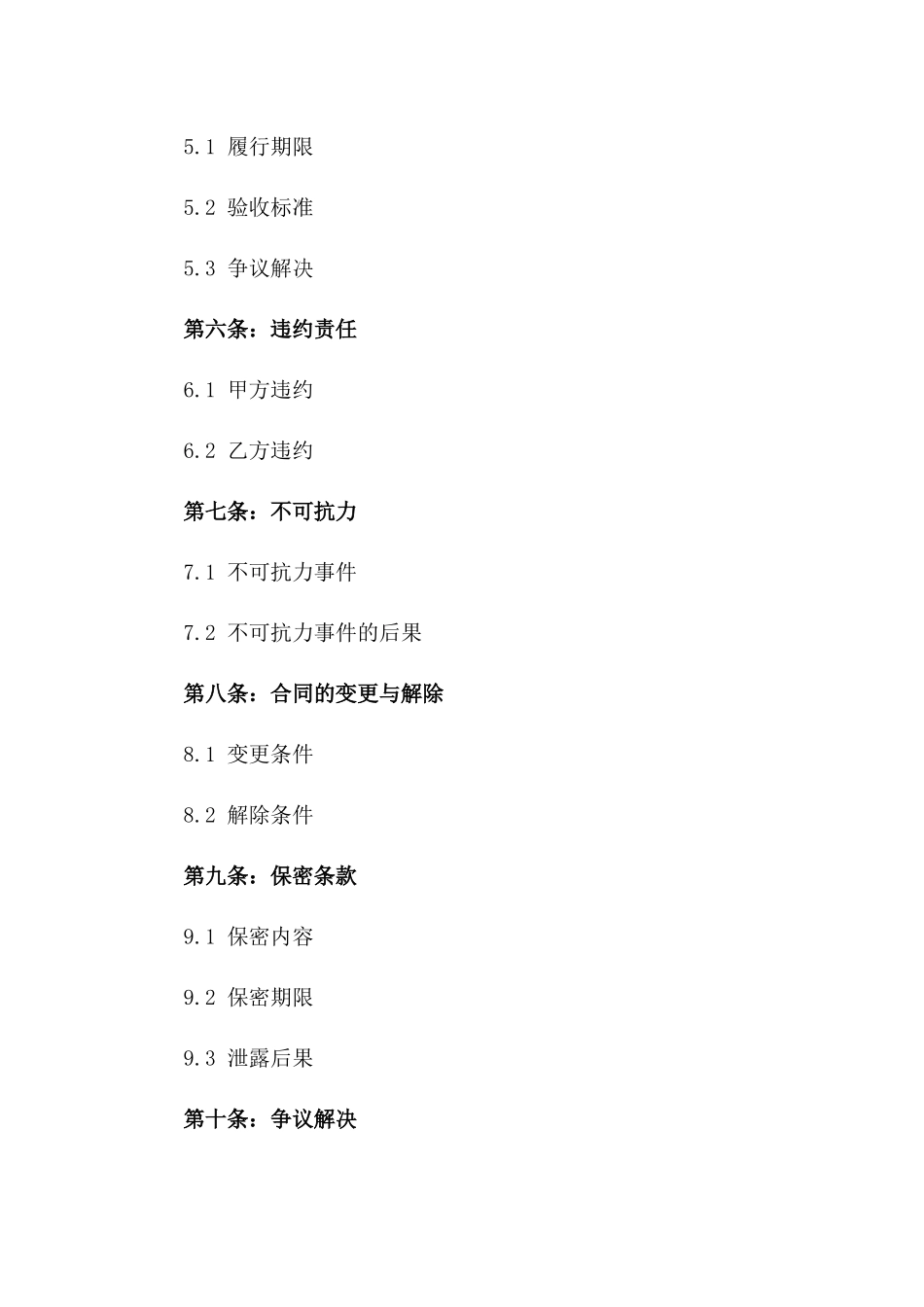 5.1 履行期限

5.2 验收标准

5.3 争议解决

第六条：违约责任

6.1 甲方违约

6.2 乙方违约

第七条：不可抗力

7.1 不可抗力事件

7.2 不可抗力事件的后果

第八条：合同的变更与解除

8.1 变更条件

8.2 解除条件

第九条：保密条款

9.1 保密内容

9.2 保密期限

9.3 泄露后果

第十条：争议解决